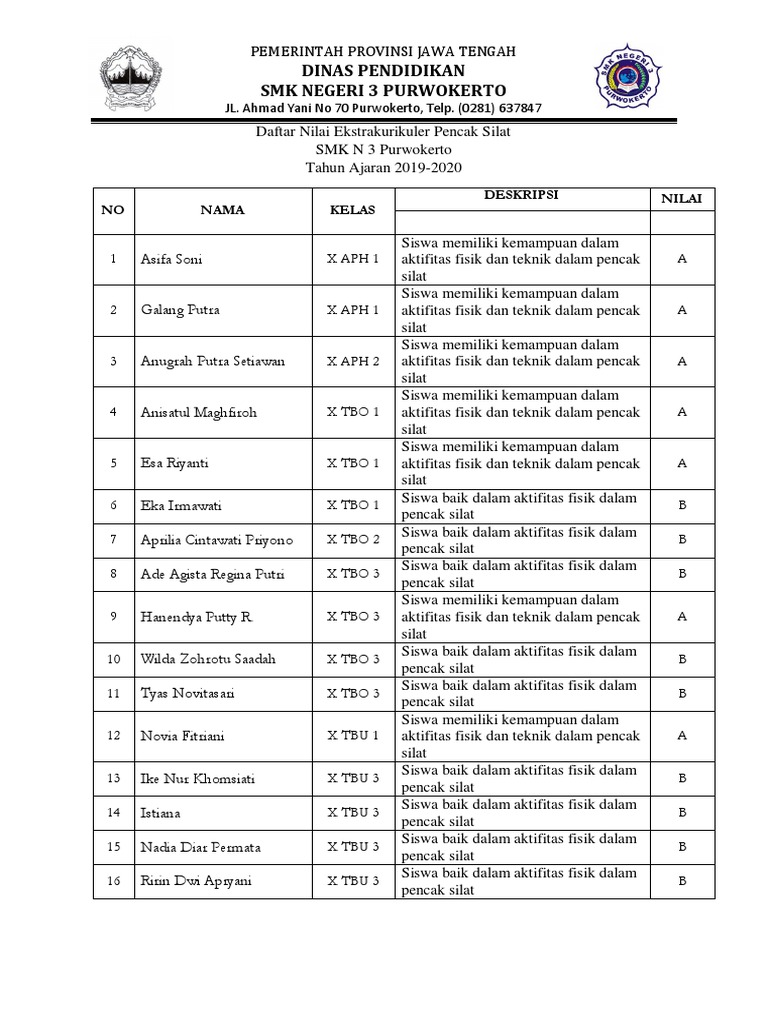 PEMERINTAH PROVINSI JAWA TENGAH
DINAS PENDIDIKAN
SMK NEGERI 3 PURWOKERTO
JL. Ahmad Yani No 70 Purwokerto, Telp. (0281) 637847

SMK NEGERI 3 PURWOKERTO

Daftar Nilai Ekstrakurikuler Pencak Silat
SMK N 3 Purwokerto
Tahun Ajaran 2019-2020

| NO | NAMA | KELAS | DESKRIPSI | NILAI |
|---|---|---|---|---|
| 1 | Asifa Soni | X APH 1 | Siswa memiliki kemampuan dalam aktifitas fisik dan teknik dalam pencak silat | A |
| 2 | Galang Putra | X APH 1 | Siswa memiliki kemampuan dalam aktifitas fisik dan teknik dalam pencak silat | A |
| 3 | Anugrah Putra Setiawan | X APH 2 | Siswa memiliki kemampuan dalam aktifitas fisik dan teknik dalam pencak silat | A |
| 4 | Anisatul Maghfiroh | X TBO 1 | Siswa memiliki kemampuan dalam aktifitas fisik dan teknik dalam pencak silat | A |
| 5 | Esa Riyanti | X TBO 1 | Siswa memiliki kemampuan dalam aktifitas fisik dan teknik dalam pencak silat | A |
| 6 | Eka Irmawati | X TBO 1 | Siswa baik dalam aktifitas fisik dalam pencak silat | B |
| 7 | Aprilia Cintawati Priyono | X TBO 2 | Siswa baik dalam aktifitas fisik dalam pencak silat | B |
| 8 | Ade Agista Regina Putri | X TBO 3 | Siswa baik dalam aktifitas fisik dalam pencak silat | B |
| 9 | Hanendya Putty R. | X TBO 3 | Siswa memiliki kemampuan dalam aktifitas fisik dan teknik dalam pencak silat | A |
| 10 | Wilda Zohrotu Saadah | X TBO 3 | Siswa baik dalam aktifitas fisik dalam pencak silat | B |
| 11 | Tyas Novitasari | X TBO 3 | Siswa baik dalam aktifitas fisik dalam pencak silat | B |
| 12 | Novia Fitriani | X TBU 1 | Siswa memiliki kemampuan dalam aktifitas fisik dan teknik dalam pencak silat | A |
| 13 | Ike Nur Khomsiati | X TBU 3 | Siswa baik dalam aktifitas fisik dalam pencak silat | B |
| 14 | Istiana | X TBU 3 | Siswa baik dalam aktifitas fisik dalam pencak silat | B |
| 15 | Nadia Diar Permata | X TBU 3 | Siswa baik dalam aktifitas fisik dalam pencak silat | B |
| 16 | Ririn Dwi Apryani | X TBU 3 | Siswa baik dalam aktifitas fisik dalam pencak silat | B |